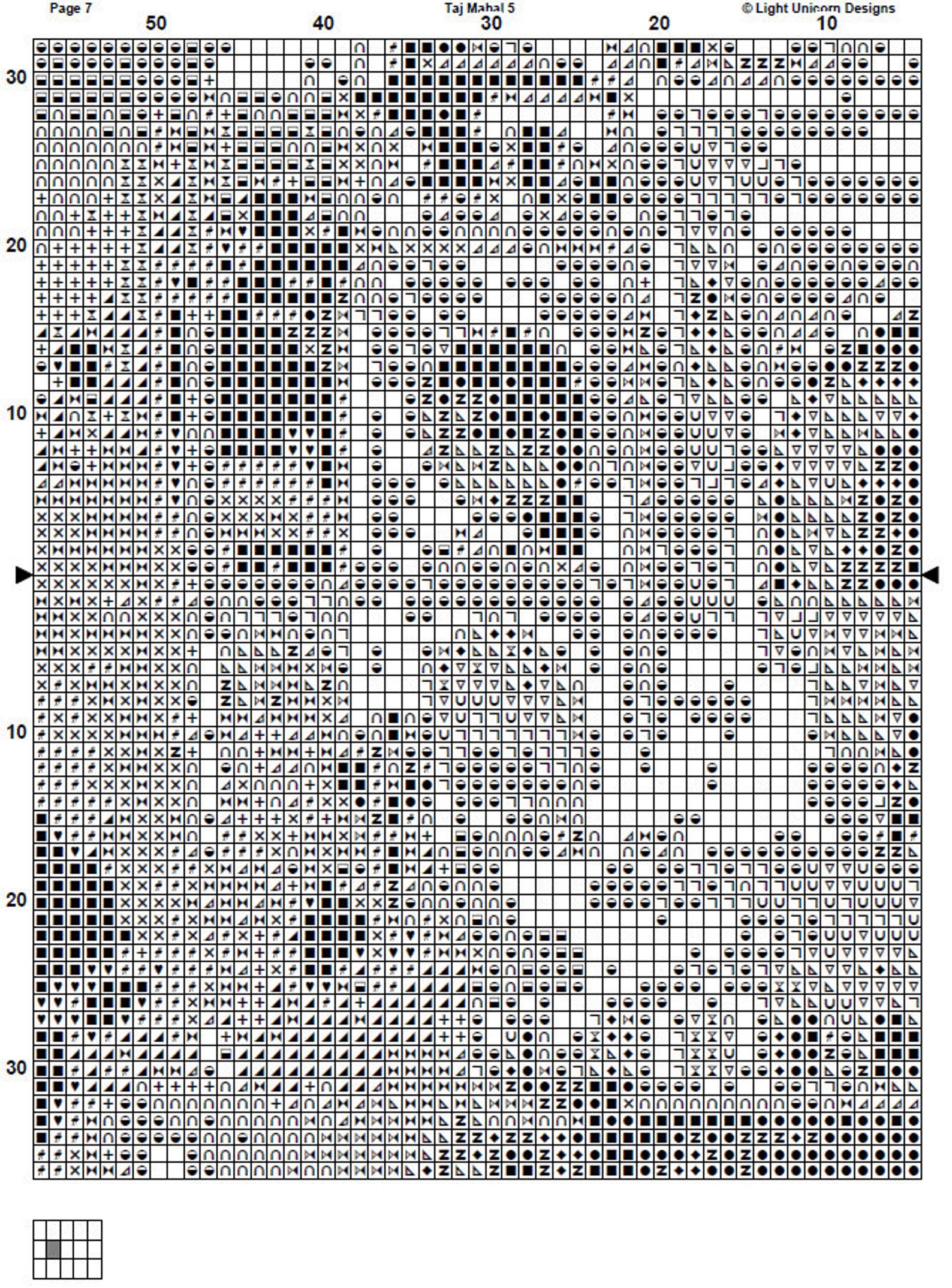 Page 7

Taj Mahal 5

© Light Unicorn Designs

50

40

30

20

10

30

20

10

10

20

30